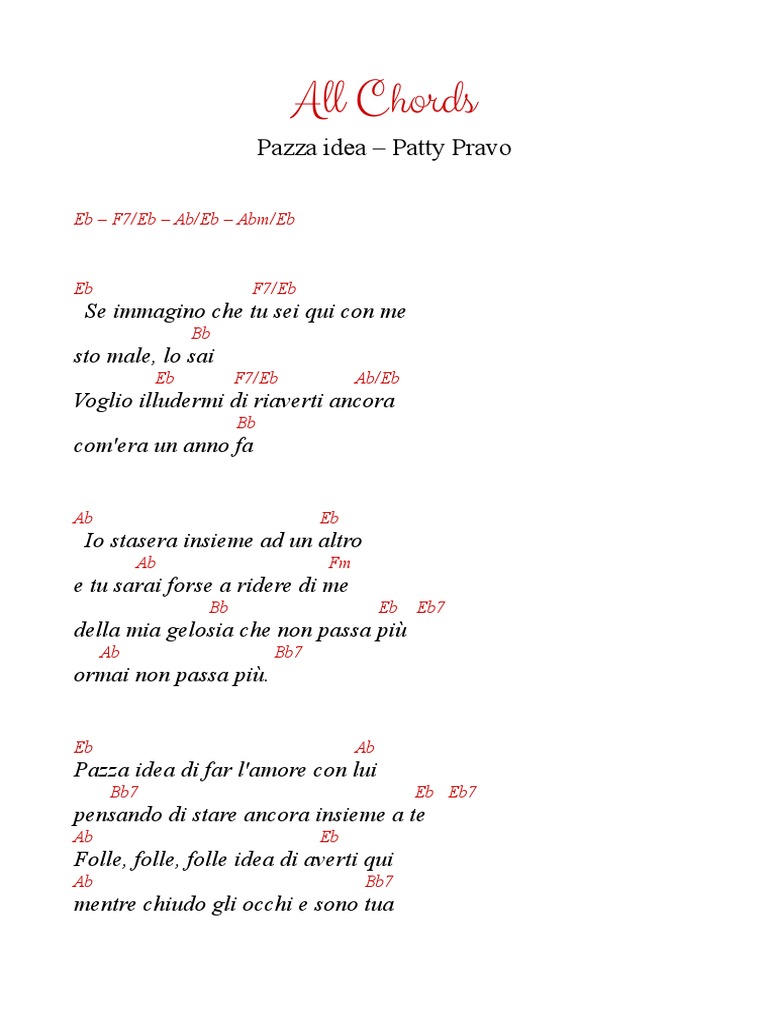 All Chords

Pazza idea – Patty Pravo

Eb – F7/Eb – Ab/Eb – Abm/Eb

Eb F7/Eb
Se immagino che tu sei qui con me
Bb
sto male, lo sai
Eb F7/Eb Ab/Eb
Voglio illudermi di riaverti ancora
Bb
com'era un anno fa

Ab Eb
Io stasera insieme ad un altro
Ab Fm
e tu sarai forse a ridere di me
Bb Eb Eb7
della mia gelosia che non passa più
Ab Bb7
ormai non passa più.

Eb Ab
Pazza idea di far l'amore con lui
Bb7 Eb Eb7
pensando di stare ancora insieme a te
Ab Eb
Folle, folle, folle idea di averti qui
Ab Bb7
mentre chiudo gli occhi e sono tua